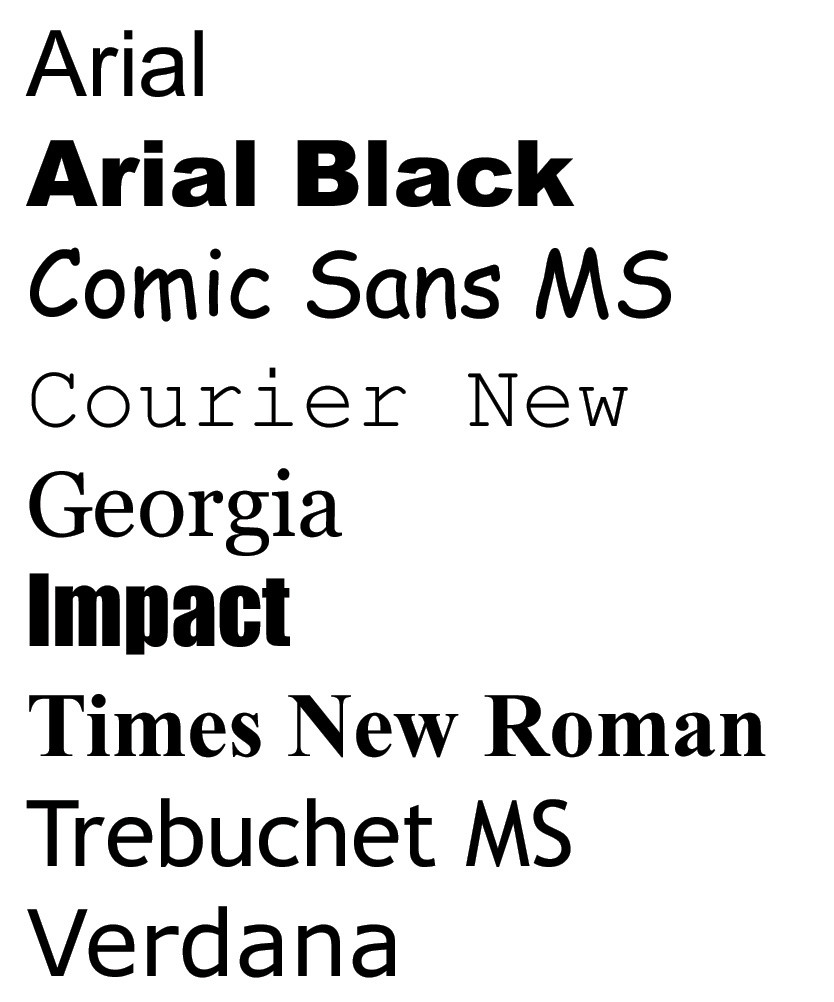 Arial

Arial Black

Comic Sans MS

Courier New

Georgia

Impact

Times New Roman

Trebuchet MS

Verdana